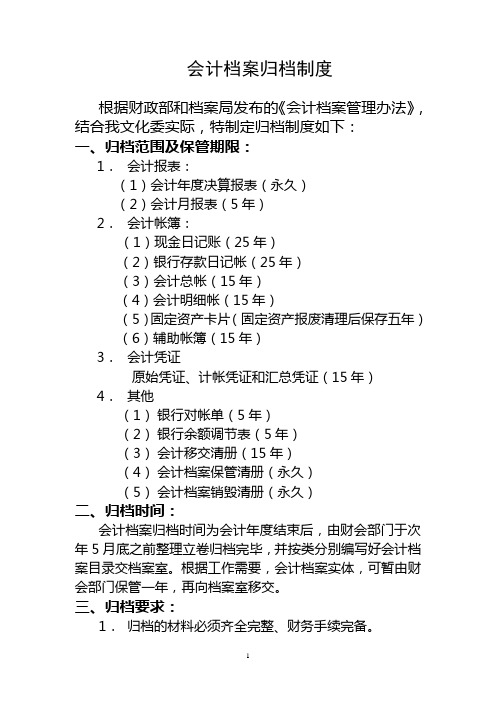 会计档案归档制度

根据财政部和档案局发布的《会计档案管理办法》，结合我文化委实际，特制定归档制度如下：

一、归档范围及保管期限：

1． 会计报表：

（1）会计年度决算报表（永久）

（2）会计月报表（5年）

2． 会计帐簿：

（1）现金日记账（25年）

（2）银行存款日记帐（25年）

（3）会计总帐（15年）

（4）会计明细帐（15年）

（5）固定资产卡片（固定资产报废清理后保存五年）

（6）辅助帐簿（15年）

3． 会计凭证

原始凭证、计帐凭证和汇总凭证（15年）

4． 其他

（1） 银行对帐单（5年）

（2） 银行余额调节表（5年）

（3） 会计移交清册（15年）

（4） 会计档案保管清册（永久）

（5） 会计档案销毁清册（永久）

二、归档时间：

会计档案归档时间为会计年度结束后，由财会部门于次年5月底之前整理立卷归档完毕，并按类分别编写好会计档案目录交档案室。根据工作需要，会计档案实体，可暂由财会部门保管一年，再向档案室移交。

三、归档要求：

1． 归档的材料必须齐全完整、财务手续完备。

1